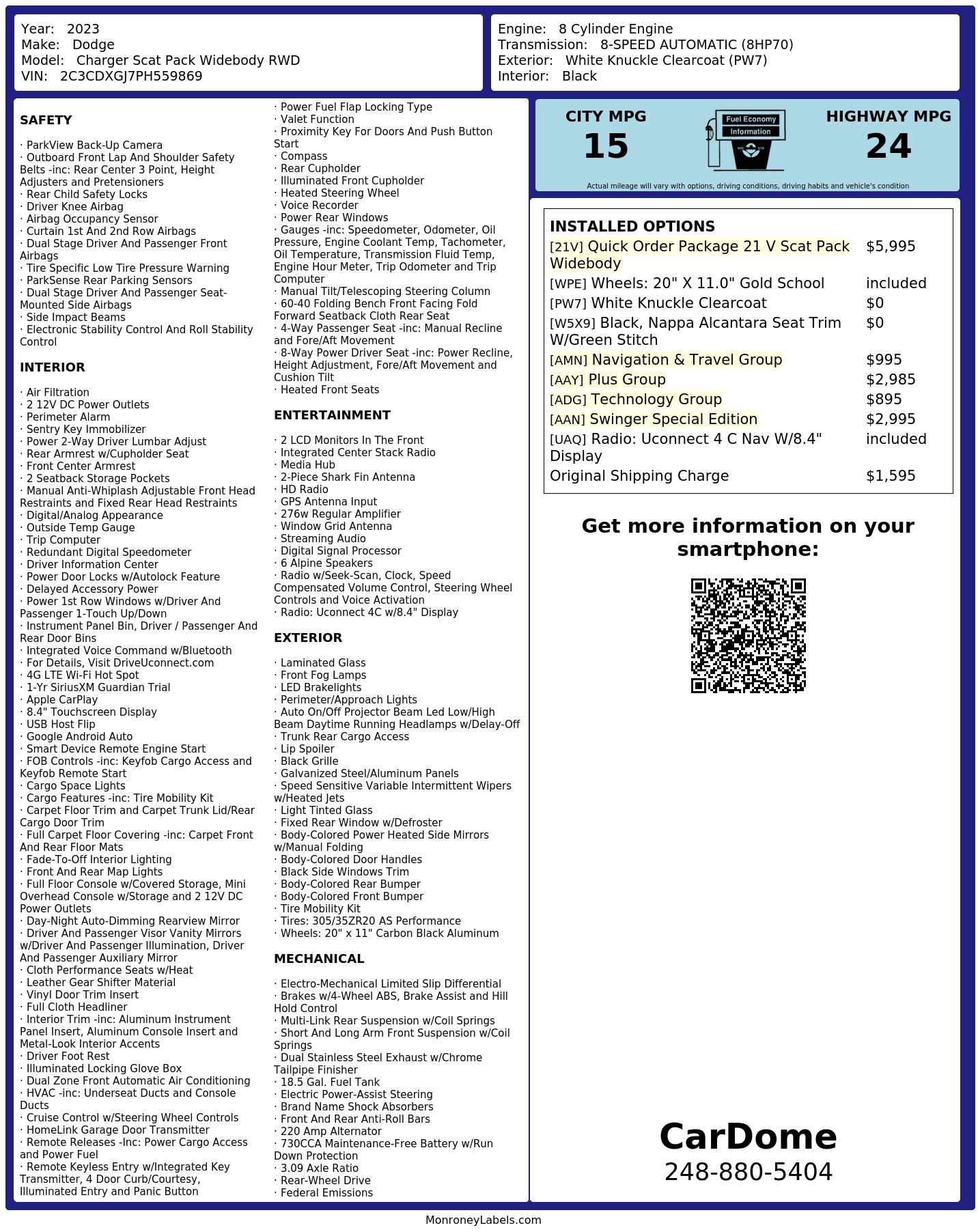 Year: 2023
Make: Dodge
Model: Charger Scat Pack Widebody RWD
VIN: 2C3CDXGJ7PH559869

Engine: 8 Cylinder Engine
Transmission: 8-SPEED AUTOMATIC (8HP70)
Exterior: White Knuckle Clearcoat (PW7)
Interior: Black

SAFETY

· ParkView Back-Up Camera
· Outboard Front Lap And Shoulder Safety Belts -inc: Rear Center 3 Point, Height Adjusters and Pretensioners
· Rear Child Safety Locks
· Driver Knee Airbag
· Airbag Occupancy Sensor
· Curtain 1st And 2nd Row Airbags
· Dual Stage Driver And Passenger Front Airbags
· Tire Specific Low Tire Pressure Warning
· ParkSense Rear Parking Sensors
· Dual Stage Driver And Passenger Seat-Mounted Side Airbags
· Side Impact Beams
· Electronic Stability Control And Roll Stability Control

INTERIOR

· Air Filtration
· 2 12V DC Power Outlets
· Perimeter Alarm
· Sentry Key Immobilizer
· Power 2-Way Driver Lumbar Adjust
· Rear Armrest w/Cupholder Seat
· Front Center Armrest
· 2 Seatback Storage Pockets
· Manual Anti-Whiplash Adjustable Front Head Restraints and Fixed Rear Head Restraints
· Digital/Analog Appearance
· Outside Temp Gauge
· Trip Computer
· Redundant Digital Speedometer
· Driver Information Center
· Power Door Locks w/Autolock Feature
· Delayed Accessory Power
· Power 1st Row Windows w/Driver And Passenger 1-Touch Up/Down
· Instrument Panel Bin, Driver / Passenger And Rear Door Bins
· Integrated Voice Command w/Bluetooth
· For Details, Visit DriveUconnect.com
· 4G LTE Wi-Fi Hot Spot
· 1-Yr SiriusXM Guardian Trial
· Apple CarPlay
· 8.4" Touchscreen Display
· USB Host Flip
· Google Android Auto
· Smart Device Remote Engine Start
· FOB Controls -inc: Keyfob Cargo Access and Keyfob Remote Start
· Cargo Space Lights
· Cargo Features -inc: Tire Mobility Kit
· Carpet Floor Trim and Carpet Trunk Lid/Rear Cargo Door Trim
· Full Carpet Floor Covering -inc: Carpet Front And Rear Floor Mats
· Fade-To-Off Interior Lighting
· Front And Rear Map Lights
· Full Floor Console w/Covered Storage, Mini Overhead Console w/Storage and 2 12V DC Power Outlets
· Day-Night Auto-Dimming Rearview Mirror
· Driver And Passenger Visor Vanity Mirrors w/Driver And Passenger Illumination, Driver And Passenger Auxiliary Mirror
· Cloth Performance Seats w/Heat
· Leather Gear Shifter Material
· Vinyl Door Trim Insert
· Full Cloth Headliner
· Interior Trim -inc: Aluminum Instrument Panel Insert, Aluminum Console Insert and Metal-Look Interior Accents
· Driver Foot Rest
· Illuminated Locking Glove Box
· Dual Zone Front Automatic Air Conditioning
· HVAC -inc: Underseat Ducts and Console Ducts
· Cruise Control w/Steering Wheel Controls
· HomeLink Garage Door Transmitter
· Remote Releases -Inc: Power Cargo Access and Power Fuel
· Remote Keyless Entry w/Integrated Key Transmitter, 4 Door Curb/Courtesy, Illuminated Entry and Panic Button
· Power Fuel Flap Locking Type
· Valet Function
· Proximity Key For Doors And Push Button Start
· Compass
· Rear Cupholder
· Illuminated Front Cupholder
· Heated Steering Wheel
· Voice Recorder
· Power Rear Windows
· Gauges -inc: Speedometer, Odometer, Oil Pressure, Engine Coolant Temp, Tachometer, Oil Temperature, Transmission Fluid Temp, Engine Hour Meter, Trip Odometer and Trip Computer
· Manual Tilt/Telescoping Steering Column
· 60-40 Folding Bench Front Facing Fold Forward Seatback Cloth Rear Seat
· 4-Way Passenger Seat -inc: Manual Recline and Fore/Aft Movement
· 8-Way Power Driver Seat -inc: Power Recline, Height Adjustment, Fore/Aft Movement and Cushion Tilt
· Heated Front Seats

ENTERTAINMENT

· 2 LCD Monitors In The Front
· Integrated Center Stack Radio
· Media Hub
· 2-Piece Shark Fin Antenna
· HD Radio
· GPS Antenna Input
· 276w Regular Amplifier
· Window Grid Antenna
· Streaming Audio
· Digital Signal Processor
· 6 Alpine Speakers
· Radio w/Seek-Scan, Clock, Speed Compensated Volume Control, Steering Wheel Controls and Voice Activation
· Radio: Uconnect 4C w/8.4" Display

EXTERIOR

· Laminated Glass
· Front Fog Lamps
· LED Brakelights
· Perimeter/Approach Lights
· Auto On/Off Projector Beam Led Low/High Beam Daytime Running Headlamps w/Delay-Off
· Trunk Rear Cargo Access
· Lip Spoiler
· Black Grille
· Galvanized Steel/Aluminum Panels
· Speed Sensitive Variable Intermittent Wipers w/Heated Jets
· Light Tinted Glass
· Fixed Rear Window w/Defroster
· Body-Colored Power Heated Side Mirrors w/Manual Folding
· Body-Colored Door Handles
· Black Side Windows Trim
· Body-Colored Rear Bumper
· Body-Colored Front Bumper
· Tire Mobility Kit
· Tires: 305/35ZR20 AS Performance
· Wheels: 20" x 11" Carbon Black Aluminum

MECHANICAL

· Electro-Mechanical Limited Slip Differential
· Brakes w/4-Wheel ABS, Brake Assist and Hill Hold Control
· Multi-Link Rear Suspension w/Coil Springs
· Short And Long Arm Front Suspension w/Coil Springs
· Dual Stainless Steel Exhaust w/Chrome Tailpipe Finisher
· 18.5 Gal. Fuel Tank
· Electric Power-Assist Steering
· Brand Name Shock Absorbers
· Front And Rear Anti-Roll Bars
· 220 Amp Alternator
· 730CCA Maintenance-Free Battery w/Run Down Protection
· 3.09 Axle Ratio
· Rear-Wheel Drive
· Federal Emissions

CITY MPG
15
Fuel Economy Information
HIGHWAY MPG
24
Actual mileage will vary with options, driving conditions, driving habits and vehicle's condition

INSTALLED OPTIONS
| | |
|---|---|
| [21V] Quick Order Package 21 V Scat Pack Widebody | $5,995 |
| [WPE] Wheels: 20" X 11.0" Gold School | included |
| [PW7] White Knuckle Clearcoat | $0 |
| [W5X9] Black, Nappa Alcantara Seat Trim W/Green Stitch | $0 |
| [AMN] Navigation & Travel Group | $995 |
| [AAY] Plus Group | $2,985 |
| [ADG] Technology Group | $895 |
| [AAN] Swinger Special Edition | $2,995 |
| [UAQ] Radio: Uconnect 4 C Nav W/8.4" Display | included |
| Original Shipping Charge | $1,595 |

Get more information on your smartphone:

CarDome
248-880-5404

MonroneyLabels.com